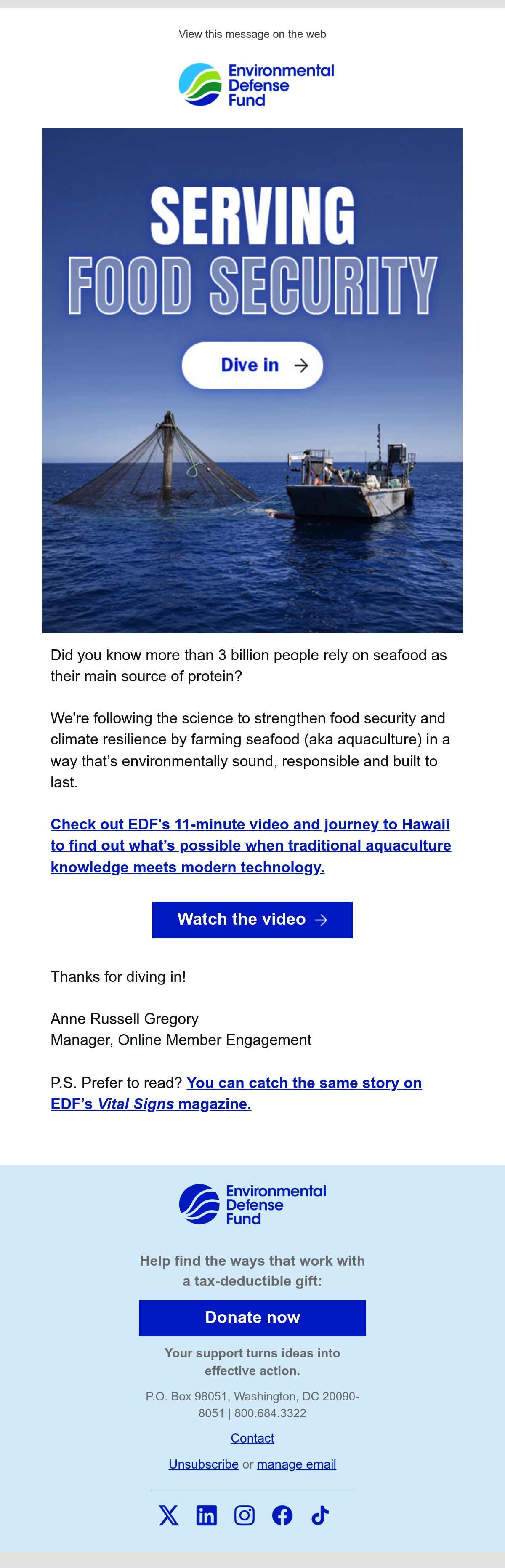 View this message on the web

Environmental
Defense
Fund

SERVING
FOOD SECURITY

Dive in →

Did you know more than 3 billion people rely on seafood as their main source of protein?

We're following the science to strengthen food security and climate resilience by farming seafood (aka aquaculture) in a way that's environmentally sound, responsible and built to last.

Check out EDF's 11-minute video and journey to Hawaii to find out what's possible when traditional aquaculture knowledge meets modern technology.

Watch the video →

Thanks for diving in!

Anne Russell Gregory
Manager, Online Member Engagement

P.S. Prefer to read? You can catch the same story on EDF's Vital Signs magazine.

Environmental
Defense
Fund

Help find the ways that work with a tax-deductible gift:

Donate now

Your support turns ideas into effective action.

P.O. Box 98051, Washington, DC 20090-8051 | 800.684.3322

Contact

Unsubscribe or manage email